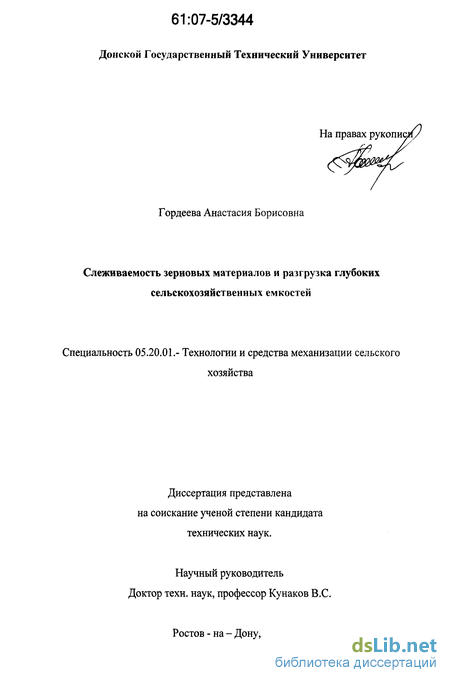 61:07-5/3344

Донской Государственный Технический Университет

На правах рукописи

Гордеева Анастасия Борисовна

Слеживаемость зерновых материалов и разгрузка глубоких сельскохозяйственных емкостей

Специальность 05.20.01.- Технологии и средства механизации сельского хозяйства

Диссертация представлена на соискание ученой степени кандидата технических наук.

Научный руководитель
Доктор техн. наук, профессор Кунаков В.С.

Ростов - на – Дону,

dsLib.net
библиотека диссертаций